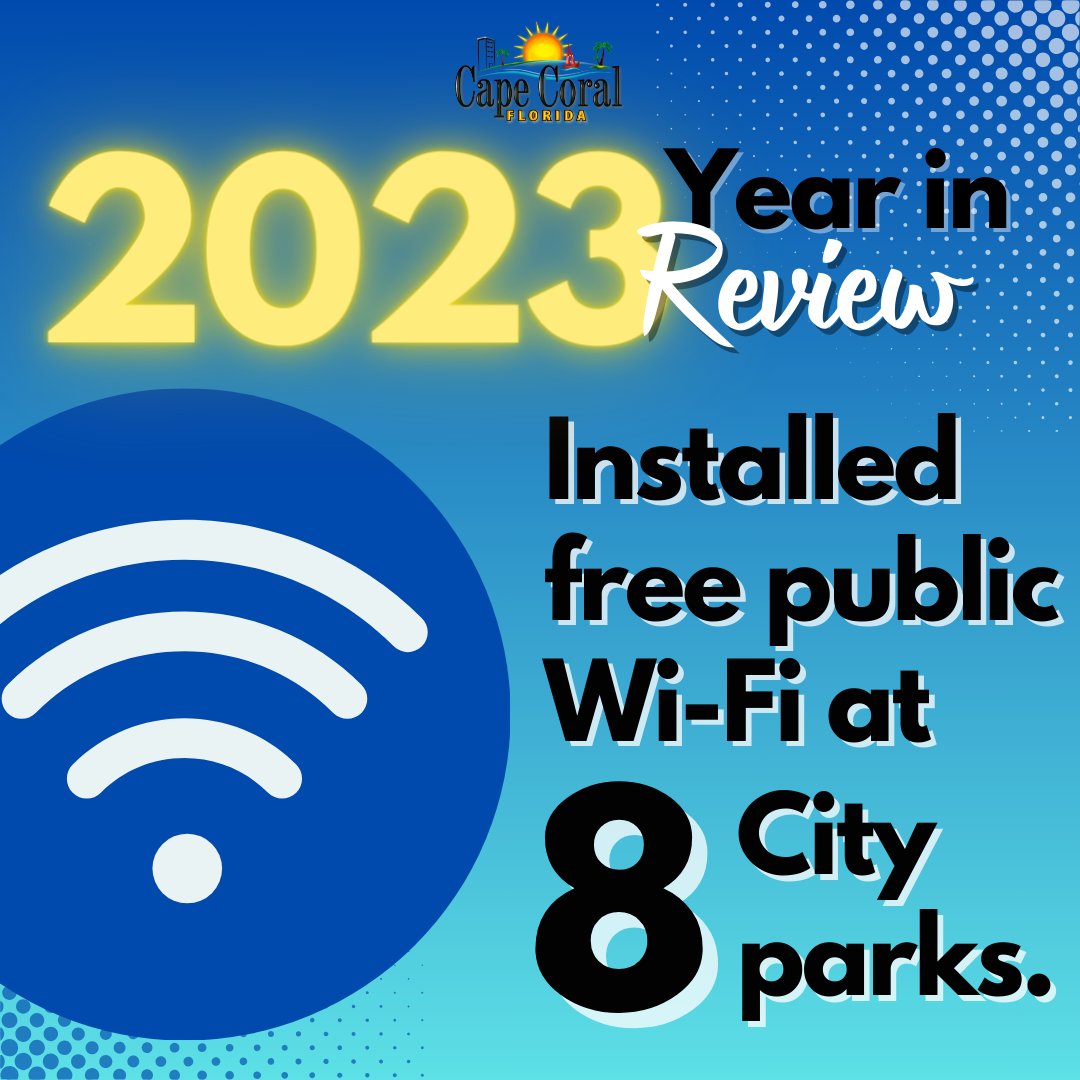 Cape Coral
FLORIDA

2023 Year in Review

Installed free public Wi-Fi at 8 City parks.